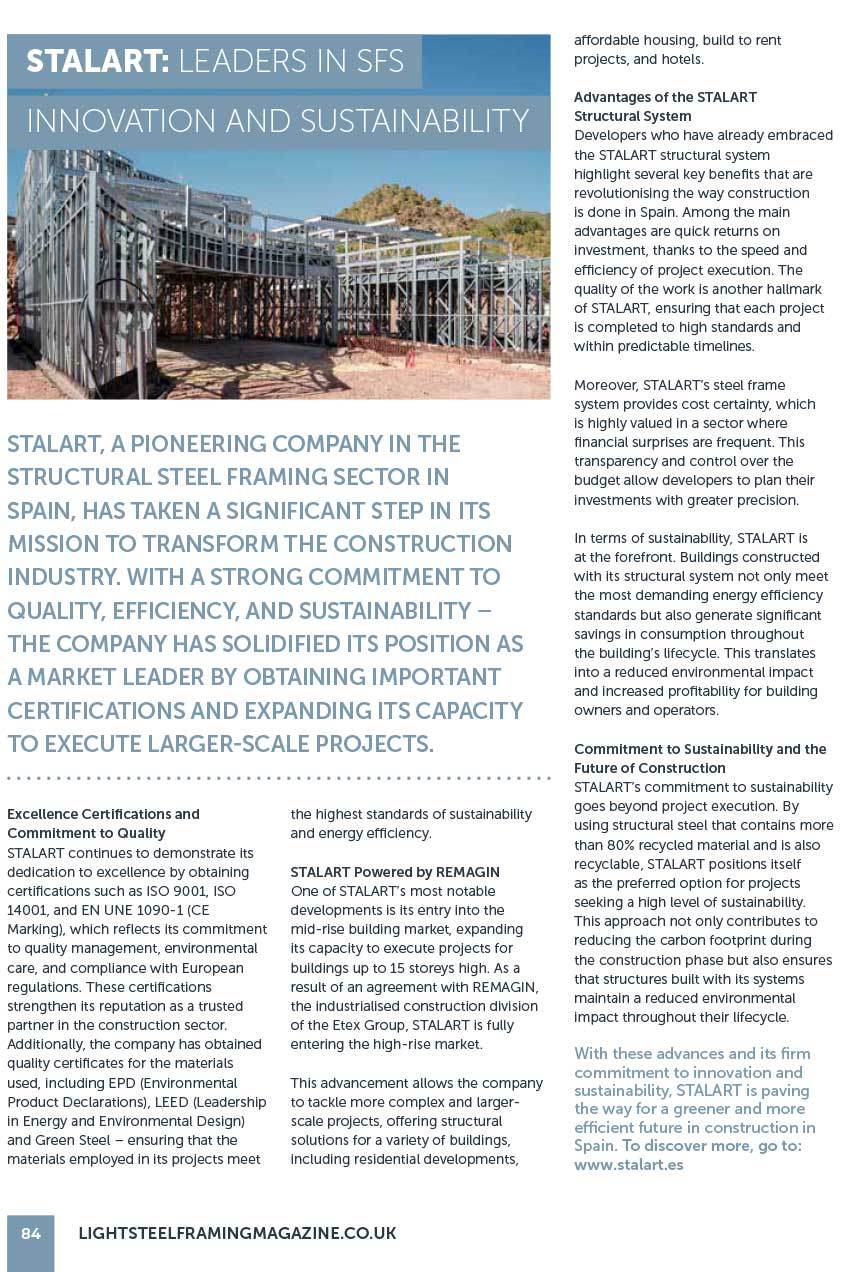 STALART: LEADERS IN SFS INNOVATION AND SUSTAINABILITY

STALART, A PIONEERING COMPANY IN THE STRUCTURAL STEEL FRAMING SECTOR IN SPAIN, HAS TAKEN A SIGNIFICANT STEP IN ITS MISSION TO TRANSFORM THE CONSTRUCTION INDUSTRY. WITH A STRONG COMMITMENT TO QUALITY, EFFICIENCY, AND SUSTAINABILITY – THE COMPANY HAS SOLIDIFIED ITS POSITION AS A MARKET LEADER BY OBTAINING IMPORTANT CERTIFICATIONS AND EXPANDING ITS CAPACITY TO EXECUTE LARGER-SCALE PROJECTS.

Excellence Certifications and Commitment to Quality
STALART continues to demonstrate its dedication to excellence by obtaining certifications such as ISO 9001, ISO 14001, and EN UNE 1090-1 (CE Marking), which reflects its commitment to quality management, environmental care, and compliance with European regulations. These certifications strengthen its reputation as a trusted partner in the construction sector. Additionally, the company has obtained quality certificates for the materials used, including EPD (Environmental Product Declarations), LEED (Leadership in Energy and Environmental Design) and Green Steel – ensuring that the materials employed in its projects meet the highest standards of sustainability and energy efficiency.

STALART Powered by REMAGIN
One of STALART's most notable developments is its entry into the mid-rise building market, expanding its capacity to execute projects for buildings up to 15 storeys high. As a result of an agreement with REMAGIN, the industrialised construction division of the Etex Group, STALART is fully entering the high-rise market.

This advancement allows the company to tackle more complex and larger-scale projects, offering structural solutions for a variety of buildings, including residential developments, affordable housing, build to rent projects, and hotels.

Advantages of the STALART Structural System
Developers who have already embraced the STALART structural system highlight several key benefits that are revolutionising the way construction is done in Spain. Among the main advantages are quick returns on investment, thanks to the speed and efficiency of project execution. The quality of the work is another hallmark of STALART, ensuring that each project is completed to high standards and within predictable timelines.

Moreover, STALART's steel frame system provides cost certainty, which is highly valued in a sector where financial surprises are frequent. This transparency and control over the budget allow developers to plan their investments with greater precision.

In terms of sustainability, STALART is at the forefront. Buildings constructed with its structural system not only meet the most demanding energy efficiency standards but also generate significant savings in consumption throughout the building's lifecycle. This translates into a reduced environmental impact and increased profitability for building owners and operators.

Commitment to Sustainability and the Future of Construction
STALART's commitment to sustainability goes beyond project execution. By using structural steel that contains more than 80% recycled material and is also recyclable, STALART positions itself as the preferred option for projects seeking a high level of sustainability. This approach not only contributes to reducing the carbon footprint during the construction phase but also ensures that structures built with its systems maintain a reduced environmental impact throughout their lifecycle.

With these advances and its firm commitment to innovation and sustainability, STALART is paving the way for a greener and more efficient future in construction in Spain. To discover more, go to: www.stalart.es

84 LIGHTSTEELFRAMINGMAGAZINE.CO.UK